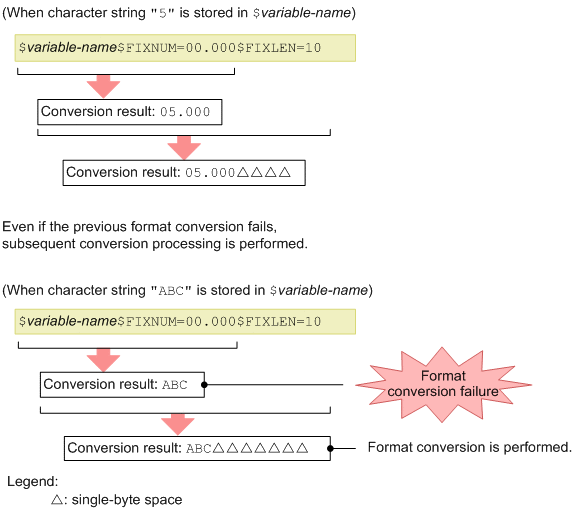 (When character string "5" is stored in $variable-name)

$variable-name$FIXNUM=00.000$FIXLEN=10

Conversion result: 05.000

Conversion result: 05.000△△△△

Even if the previous format conversion fails, subsequent conversion processing is performed.

(When character string "ABC" is stored in $variable-name)

$variable-name$FIXNUM=00.000$FIXLEN=10

Conversion result: ABC

Format conversion failure

Conversion result: ABC△△△△△△△

Format conversion is performed.

Legend:
△: single-byte space